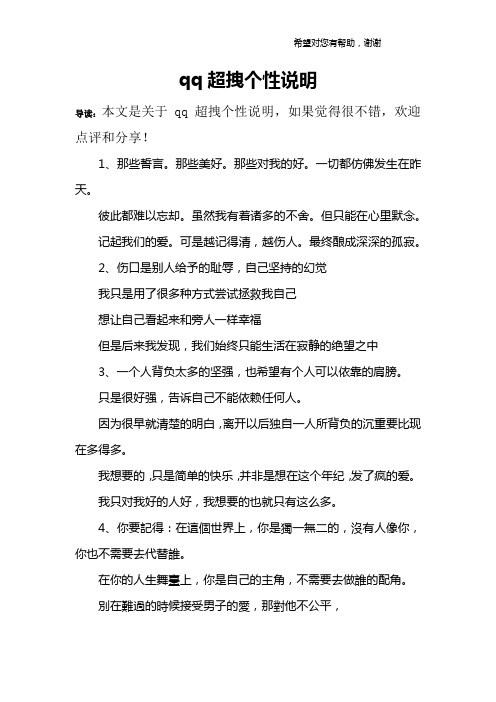 希望对您有帮助，谢谢

qq超拽个性说明

导读：本文是关于 qq 超拽个性说明，如果觉得很不错，欢迎点评和分享！

1、那些誓言。那些美好。那些对我的好。一切都仿佛发生在昨天。

彼此都难以忘却。虽然我有着诸多的不舍。但只能在心里默念。

记起我们的爱。可是越记得清，越伤人。最终酿成深深的孤寂。

2、伤口是别人给予的耻辱，自己坚持的幻觉

我只是用了很多种方式尝试拯救我自己

想让自己看起来和旁人一样幸福

但是后来我发现，我们始终只能生活在寂静的绝望之中

3、一个人背负太多的坚强，也希望有个人可以依靠的肩膀。

只是很好强，告诉自己不能依赖任何人。

因为很早就清楚的明白，离开以后独自一人所背负的沉重要比现在多得多。

我想要的，只是简单的快乐，并非是想在这个年纪，发了疯的爱。

我只对我好的人好，我想要的也就只有这么多。

4、你要記得：在這個世界上，你是獨一無二的，沒有人像你，你也不需要去代替誰。

在你的人生舞臺上，你是自己的主角，不需要去做誰的配角。

別在難過的時候接受男子的愛，那對他不公平，